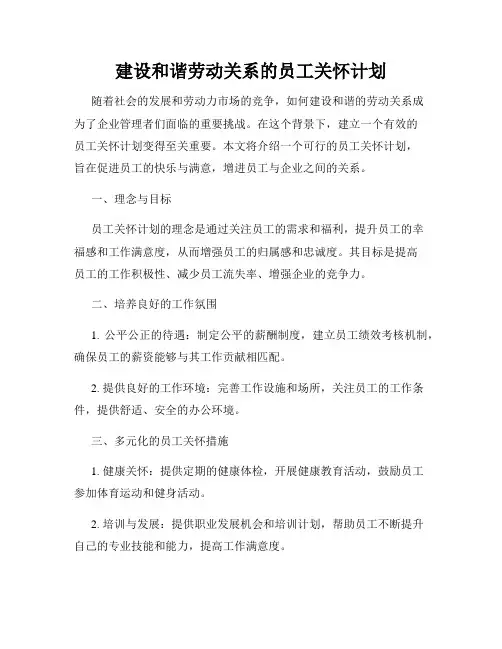 建设和谐劳动关系的员工关怀计划

随着社会的发展和劳动力市场的竞争，如何建设和谐的劳动关系成为了企业管理者们面临的重要挑战。在这个背景下，建立一个有效的员工关怀计划变得至关重要。本文将介绍一个可行的员工关怀计划，旨在促进员工的快乐与满意，增进员工与企业之间的关系。

一、理念与目标

员工关怀计划的理念是通过关注员工的需求和福利，提升员工的幸福感和工作满意度，从而增强员工的归属感和忠诚度。其目标是提高员工的工作积极性、减少员工流失率、增强企业的竞争力。

二、培养良好的工作氛围

1. 公平公正的待遇：制定公平的薪酬制度，建立员工绩效考核机制，确保员工的薪资能够与其工作贡献相匹配。

2. 提供良好的工作环境：完善工作设施和场所，关注员工的工作条件，提供舒适、安全的办公环境。

三、多元化的员工关怀措施

1. 健康关怀：提供定期的健康体检，开展健康教育活动，鼓励员工参加体育运动和健身活动。

2. 培训与发展：提供职业发展机会和培训计划，帮助员工不断提升自己的专业技能和能力，提高工作满意度。